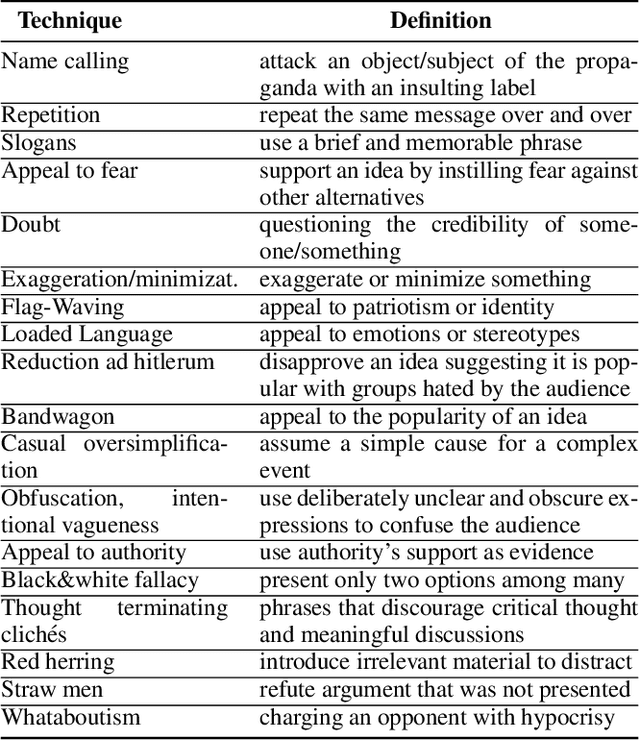 | Technique | Definition |
|---|---|
| Name calling | attack an object/subject of the propaganda with an insulting label |
| Repetition | repeat the same message over and over |
| Slogans | use a brief and memorable phrase |
| Appeal to fear | support an idea by instilling fear against other alternatives |
| Doubt | questioning the credibility of someone/something |
| Exaggeration/minimizat. | exaggerate or minimize something |
| Flag-Waving | appeal to patriotism or identity |
| Loaded Language | appeal to emotions or stereotypes |
| Reduction ad hitlerum | disapprove an idea suggesting it is popular with groups hated by the audience |
| Bandwagon | appeal to the popularity of an idea |
| Casual oversimplification | assume a simple cause for a complex event |
| Obfuscation, intentional vagueness | use deliberately unclear and obscure expressions to confuse the audience |
| Appeal to authority | use authority's support as evidence |
| Black&white fallacy | present only two options among many |
| Thought terminating clichés | phrases that discourage critical thought and meaningful discussions |
| Red herring | introduce irrelevant material to distract |
| Straw men | refute argument that was not presented |
| Whataboutism | charging an opponent with hypocrisy |